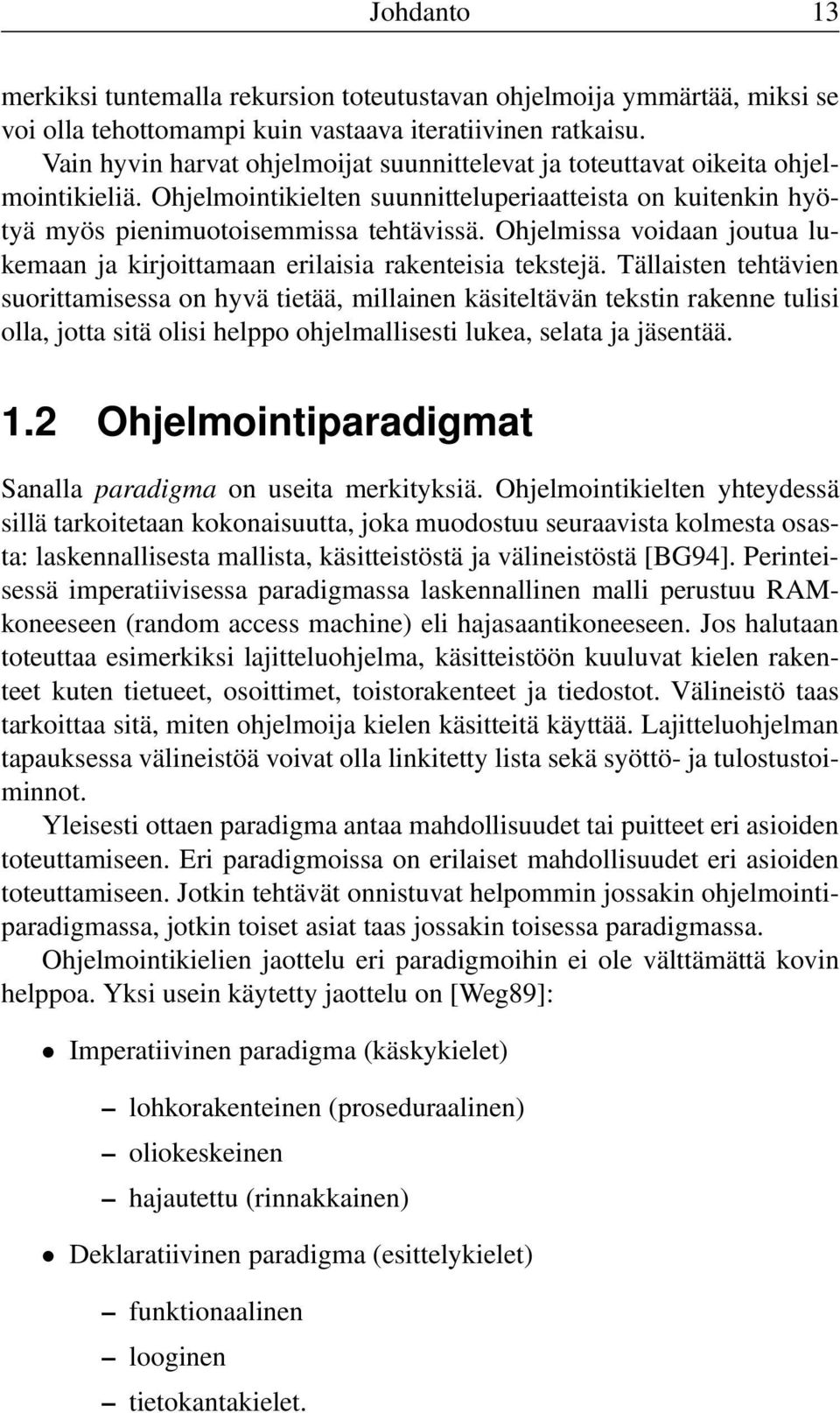 Johdanto 13

merkiksi tuntemalla rekursion toteutustavan ohjelmoija ymmärtää, miksi se voi olla tehottomampi kuin vastaava iteratiivinen ratkaisu.

Vain hyvin harvat ohjelmoijat suunnittelevat ja toteuttavat oikeita ohjelmointikieliä. Ohjelmointikielten suunnitteluperiaatteista on kuitenkin hyötyä myös pienimuotoisemmissa tehtävissä. Ohjelmissa voidaan joutua lukemaan ja kirjoittamaan erilaisia rakenteisia tekstejä. Tällaisten tehtävien suorittamisessa on hyvä tietää, millainen käsiteltävän tekstin rakenne tulisi olla, jotta sitä olisi helppo ohjelmallisesti lukea, selata ja jäsentää.

1.2 Ohjelmointiparadigmat

Sanalla paradigma on useita merkityksiä. Ohjelmointikielten yhteydessä sillä tarkoitetaan kokonaisuutta, joka muodostuu seuraavista kolmesta osasta: laskennallisesta mallista, käsitteistöstä ja välineistöstä [BG94]. Perinteisessä imperatiivisessa paradigmassa laskennallinen malli perustuu RAM-koneeseen (random access machine) eli hajasaantikoneeseen. Jos halutaan toteuttaa esimerkiksi lajitteluohjelma, käsitteistöön kuuluvat kielen rakenteet kuten tietueet, osoittimet, toistorakenteet ja tiedostot. Välineistö taas tarkoittaa sitä, miten ohjelmoija kielen käsitteitä käyttää. Lajitteluohjelman tapauksessa välineistöä voivat olla linkitetty lista sekä syöttö- ja tulostustoiminnot.

Yleisesti ottaen paradigma antaa mahdollisuudet tai puitteet eri asioiden toteuttamiseen. Eri paradigmoissa on erilaiset mahdollisuudet eri asioiden toteuttamiseen. Jotkin tehtävät onnistuvat helpommin jossakin ohjelmointiparadigmassa, jotkin toiset asiat taas jossakin toisessa paradigmassa.

Ohjelmointikielien jaottelu eri paradigmoihin ei ole välttämättä kovin helppoa. Yksi usein käytetty jaottelu on [Weg89]:

• Imperatiivinen paradigma (käskykielet)
– lohkorakenteinen (proseduraalinen)
– oliokeskeinen
– hajautettu (rinnakkainen)

• Deklaratiivinen paradigma (esittelykielet)
– funktionaalinen
– looginen
– tietokantakielet.